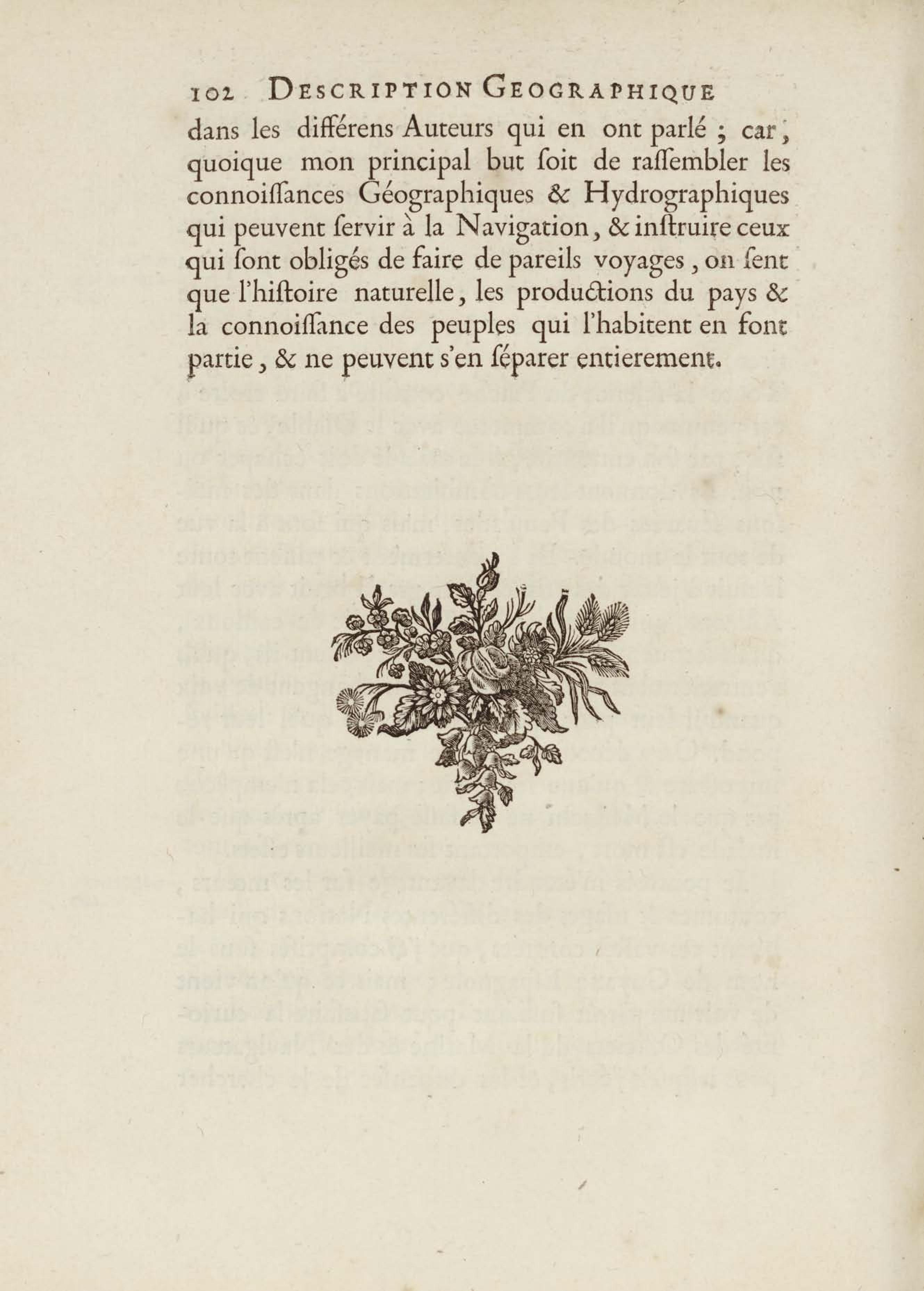 102 DESCRIPTION GEOGRAPHIQUE

dans les différens Auteurs qui en ont parlé ; car, quoique mon principal but ſoit de raſſembler les connoiſſances Géographiques & Hydrographiques qui peuvent ſervir à la Navigation, & inſtruire ceux qui ſont obligés de faire de pareils voyages, on ſent que l'hiſtoire naturelle, les productions du pays & la connoiſſance des peuples qui l'habitent en font partie, & ne peuvent s'en ſéparer entierement.